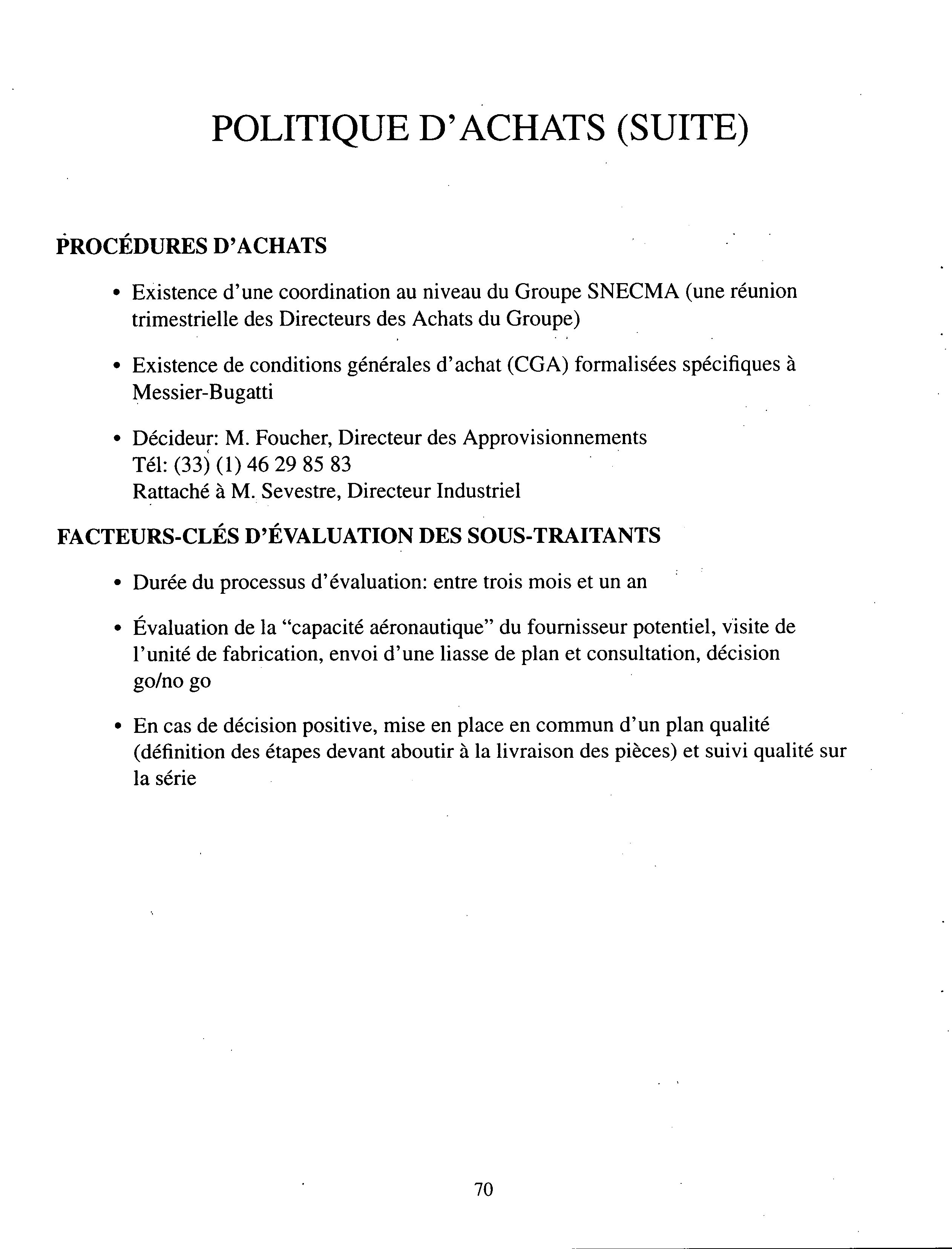 POLITIQUE D'ACHATS (SUITE)

PROCÉDURES D'ACHATS

• Existence d'une coordination au niveau du Groupe SNECMA (une réunion trimestrielle des Directeurs des Achats du Groupe)

• Existence de conditions générales d'achat (CGA) formalisées spécifiques à Messier-Bugatti

• Décideur: M. Foucher, Directeur des Approvisionnements
Tél: (33) (1) 46 29 85 83
Rattaché à M. Sevestre, Directeur Industriel

FACTEURS-CLÉS D'ÉVALUATION DES SOUS-TRAITANTS

• Durée du processus d'évaluation: entre trois mois et un an

• Évaluation de la "capacité aéronautique" du fournisseur potentiel, visite de l'unité de fabrication, envoi d'une liasse de plan et consultation, décision go/no go

• En cas de décision positive, mise en place en commun d'un plan qualité (définition des étapes devant aboutir à la livraison des pièces) et suivi qualité sur la série

70